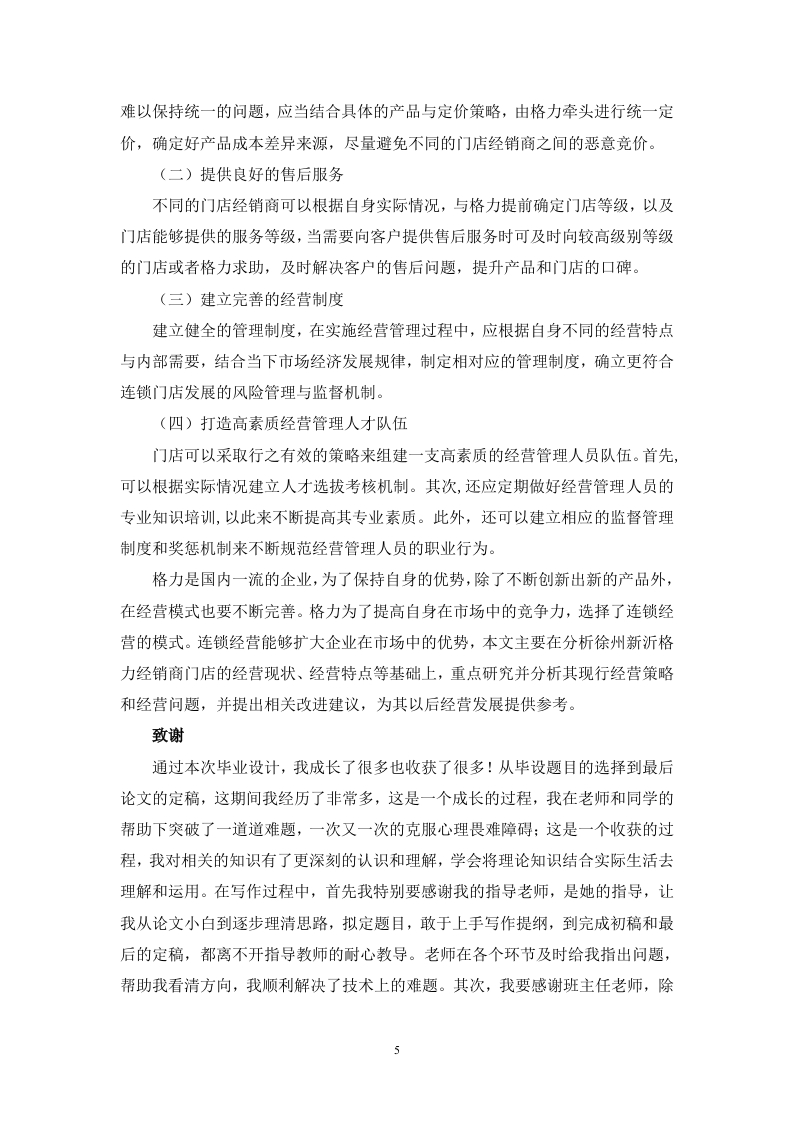 难以保持统一的问题，应当结合具体的产品与定价策略，由格力牵头进行统一定价，确定好产品成本差异来源，尽量避免不同的门店经销商之间的恶意竞价。

（二）提供良好的售后服务

不同的门店经销商可以根据自身实际情况，与格力提前确定门店等级，以及门店能够提供的服务等级，当需要向客户提供售后服务时可及时向较高级别等级的门店或者格力求助，及时解决客户的售后问题，提升产品和门店的口碑。

（三）建立完善的经营制度

建立健全的管理制度，在实施经营管理过程中，应根据自身不同的经营特点与内部需要，结合当下市场经济发展规律，制定相对应的管理制度，确立更符合连锁门店发展的风险管理与监督机制。

（四）打造高素质经营管理人才队伍

门店可以采取行之有效的策略来组建一支高素质的经营管理人员队伍。首先,可以根据实际情况建立人才选拔考核机制。其次,还应定期做好经营管理人员的专业知识培训,以此来不断提高其专业素质。此外，还可以建立相应的监督管理制度和奖惩机制来不断规范经营管理人员的职业行为。

格力是国内一流的企业，为了保持自身的优势，除了不断创新出新的产品外，在经营模式也要不断完善。格力为了提高自身在市场中的竞争力，选择了连锁经营的模式。连锁经营能够扩大企业在市场中的优势，本文主要在分析徐州新沂格力经销商门店的经营现状、经营特点等基础上，重点研究并分析其现行经营策略和经营问题，并提出相关改进建议，为其以后经营发展提供参考。

致谢

通过本次毕业设计，我成长了很多也收获了很多！从毕设题目的选择到最后论文的定稿，这期间我经历了非常多，这是一个成长的过程，我在老师和同学的帮助下突破了一道道难题，一次又一次的克服心理畏难障碍；这是一个收获的过程，我对相关的知识有了更深刻的认识和理解，学会将理论知识结合实际生活去理解和运用。在写作过程中，首先我特别要感谢我的指导老师，是她的指导，让我从论文小白到逐步理清思路，拟定题目，敢于上手写作提纲，到完成初稿和最后的定稿，都离不开指导教师的耐心教导。老师在各个环节及时给我指出问题，帮助我看清方向，我顺利解决了技术上的难题。其次，我要感谢班主任老师，除

5